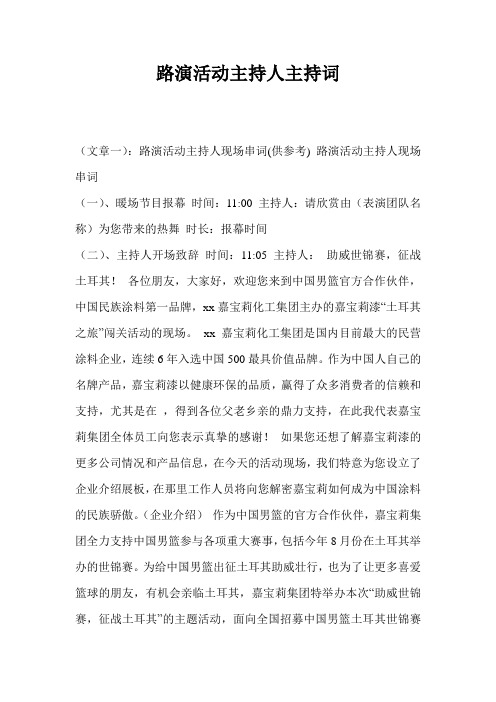 路演活动主持人主持词

（文章一）：路演活动主持人现场串词(供参考) 路演活动主持人现场串词

（一）、暖场节目报幕 时间：11:00 主持人：请欣赏由（表演团队名称）为您带来的热舞 时长：报幕时间

（二）、主持人开场致辞 时间：11:05 主持人： 助威世锦赛，征战土耳其！ 各位朋友，大家好，欢迎您来到中国男篮官方合作伙伴，中国民族涂料第一品牌，xx 嘉宝莉化工集团主办的嘉宝莉漆“土耳其之旅”闯关活动的现场。 xx 嘉宝莉化工集团是国内目前最大的民营涂料企业，连续 6 年入选中国 500 最具价值品牌。作为中国人自己的名牌产品，嘉宝莉漆以健康环保的品质，赢得了众多消费者的信赖和支持，尤其是在 ，得到各位父老乡亲的鼎力支持，在此我代表嘉宝莉集团全体员工向您表示真挚的感谢！ 如果您还想了解嘉宝莉漆的更多公司情况和产品信息，在今天的活动现场，我们特意为您设立了企业介绍展板，在那里工作人员将向您解密嘉宝莉如何成为中国涂料的民族骄傲。(企业介绍） 作为中国男篮的官方合作伙伴，嘉宝莉集团全力支持中国男篮参与各项重大赛事，包括今年 8 月份在土耳其举办的世锦赛。为给中国男篮出征土耳其助威壮行，也为了让更多喜爱篮球的朋友，有机会亲临土耳其，嘉宝莉集团特举办本次“助威世锦赛，征战土耳其”的主题活动，面向全国招募中国男篮土耳其世锦赛